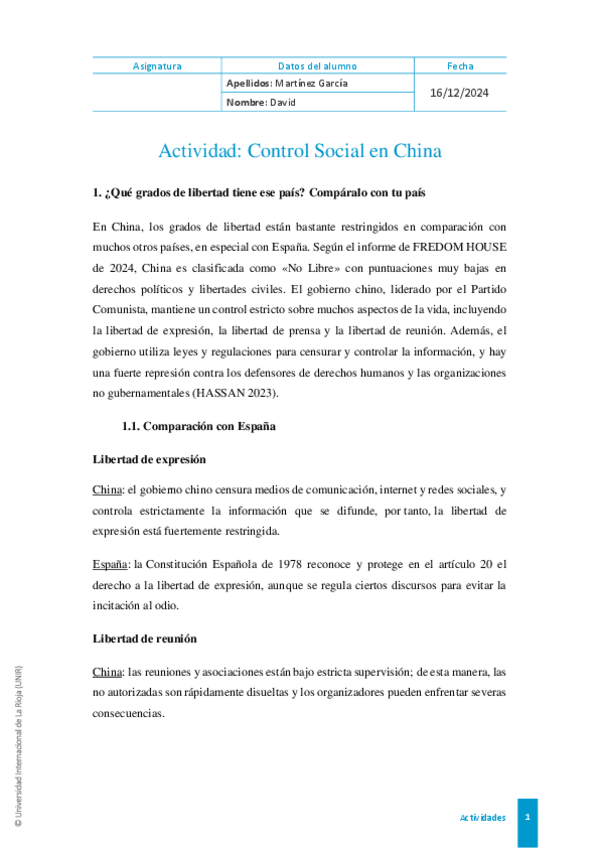 | Asignatura | Datos del alumno | Fecha |
|---|---|---|
| | Apellidos: Martínez García | 16/12/2024 |
| | Nombre: David | |

Actividad: Control Social en China

1. ¿Qué grados de libertad tiene ese país? Compáralo con tu país

En China, los grados de libertad están bastante restringidos en comparación con muchos otros países, en especial con España. Según el informe de FREDOM HOUSE de 2024, China es clasificada como «No Libre» con puntuaciones muy bajas en derechos políticos y libertades civiles. El gobierno chino, liderado por el Partido Comunista, mantiene un control estricto sobre muchos aspectos de la vida, incluyendo la libertad de expresión, la libertad de prensa y la libertad de reunión. Además, el gobierno utiliza leyes y regulaciones para censurar y controlar la información, y hay una fuerte represión contra los defensores de derechos humanos y las organizaciones no gubernamentales (HASSAN 2023).

1.1. Comparación con España

Libertad de expresión

China: el gobierno chino censura medios de comunicación, internet y redes sociales, y controla estrictamente la información que se difunde, por tanto, la libertad de expresión está fuertemente restringida.

España: la Constitución Española de 1978 reconoce y protege en el artículo 20 el derecho a la libertad de expresión, aunque se regula ciertos discursos para evitar la incitación al odio.

Libertad de reunión

China: las reuniones y asociaciones están bajo estricta supervisión; de esta manera, las no autorizadas son rápidamente disueltas y los organizadores pueden enfrentar severas consecuencias.

© Universidad Internacional de La Rioja (UNIR)

Actividades 1